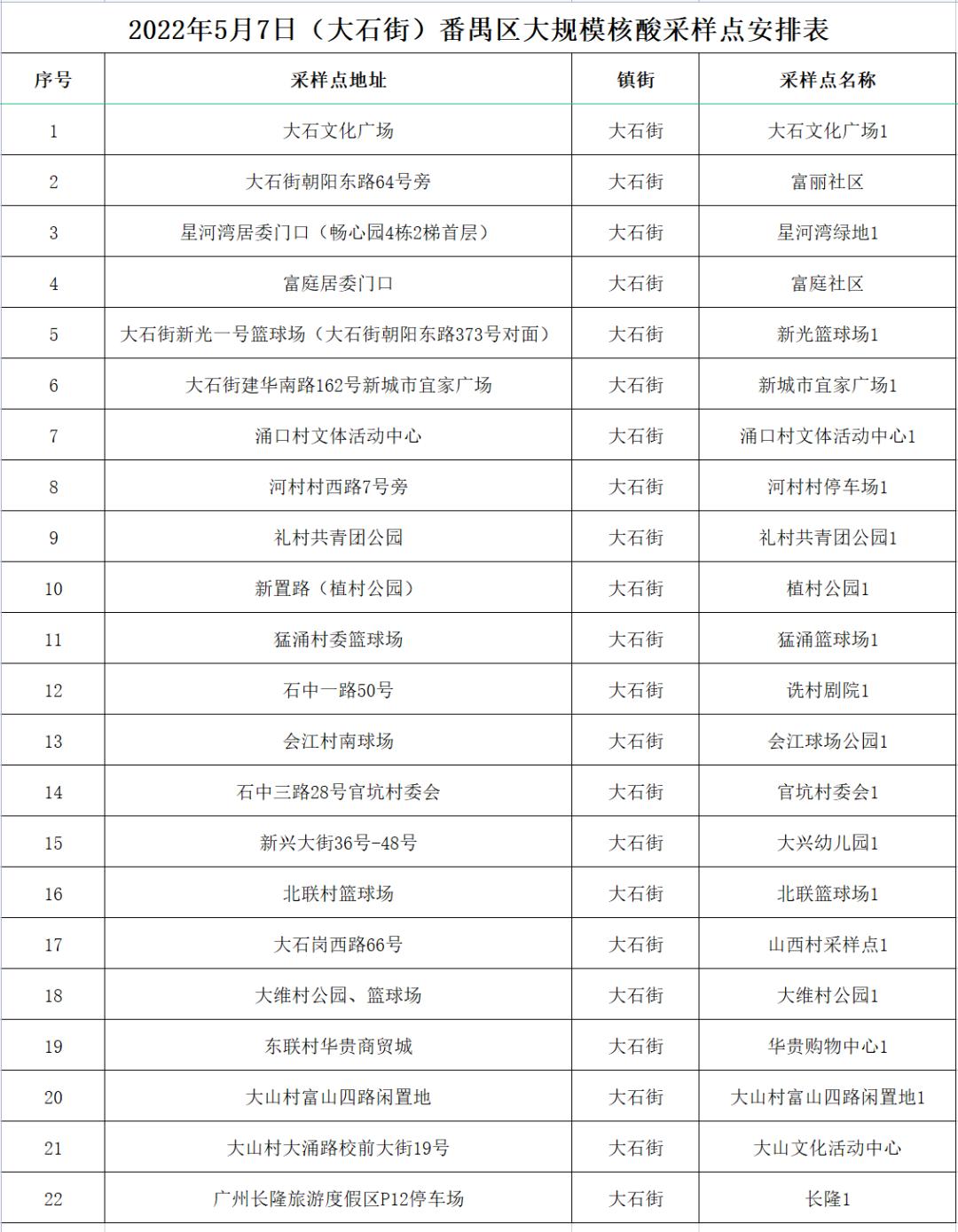 2022年5月7日（大石街）番禺区大规模核酸采样点安排表

| 序号 | 采样点地址 | 镇街 | 采样点名称 |
|---|---|---|---|
| 1 | 大石文化广场 | 大石街 | 大石文化广场1 |
| 2 | 大石街朝阳东路64号旁 | 大石街 | 富丽社区 |
| 3 | 星河湾居委门口（畅心园4栋2梯首层） | 大石街 | 星河湾绿地1 |
| 4 | 富庭居委门口 | 大石街 | 富庭社区 |
| 5 | 大石街新光一号篮球场（大石街朝阳东路373号对面） | 大石街 | 新光篮球场1 |
| 6 | 大石街建华南路162号新城市宜家广场 | 大石街 | 新城市宜家广场1 |
| 7 | 涌口村文体活动中心 | 大石街 | 涌口村文体活动中心1 |
| 8 | 河村村西路7号旁 | 大石街 | 河村村停车场1 |
| 9 | 礼村共青团公园 | 大石街 | 礼村共青团公园1 |
| 10 | 新置路（植村公园） | 大石街 | 植村公园1 |
| 11 | 猛涌村委篮球场 | 大石街 | 猛涌篮球场1 |
| 12 | 石中一路50号 | 大石街 | 诜村剧院1 |
| 13 | 会江村南球场 | 大石街 | 会江球场公园1 |
| 14 | 石中三路28号官坑村委会 | 大石街 | 官坑村委会1 |
| 15 | 新兴大街36号-48号 | 大石街 | 大兴幼儿园1 |
| 16 | 北联村篮球场 | 大石街 | 北联篮球场1 |
| 17 | 大石岗西路66号 | 大石街 | 山西村采样点1 |
| 18 | 大维村公园、篮球场 | 大石街 | 大维村公园1 |
| 19 | 东联村华贵商贸城 | 大石街 | 华贵购物中心1 |
| 20 | 大山村富山四路闲置地 | 大石街 | 大山村富山四路闲置地1 |
| 21 | 大山村大涌路校前大街19号 | 大石街 | 大山文化活动中心 |
| 22 | 广州长隆旅游度假区P12停车场 | 大石街 | 长隆1 |